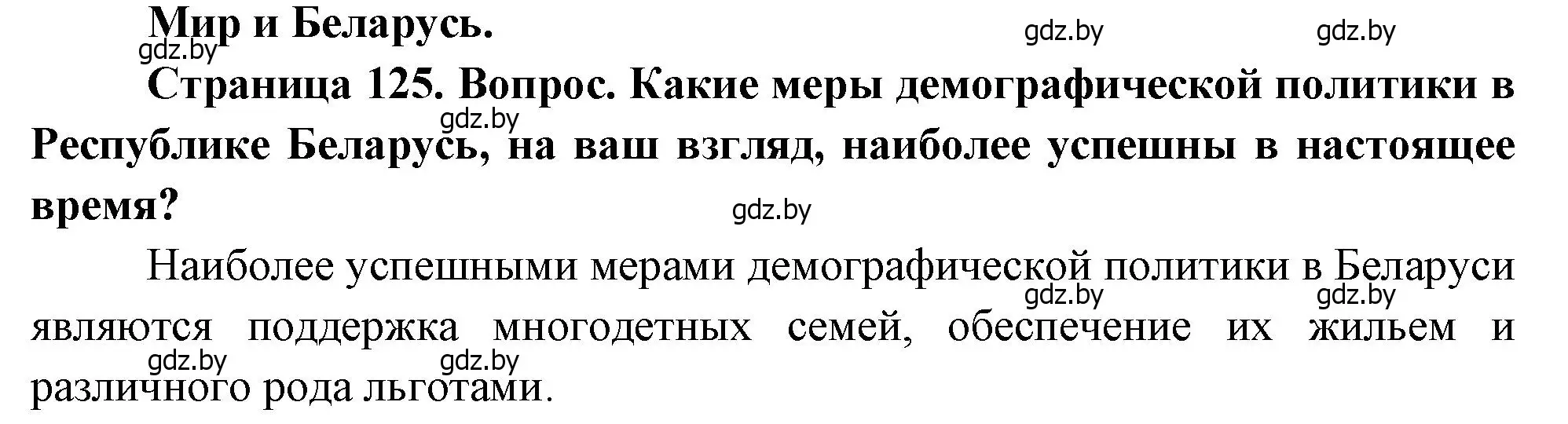 Мир и Беларусь.
gdz.by gdz.by gdz.by

Страница 125. Вопрос. Какие меры демографической политики в Республике Беларусь, на ваш взгляд, наиболее успешны в настоящее время?
gdz.by gdz.by

Наиболее успешными мерами демографической политики в Беларуси являются поддержка многодетных семей, обеспечение их жильем и различного рода льготами.
gdz.by gdz.by gdz.by gdz.by